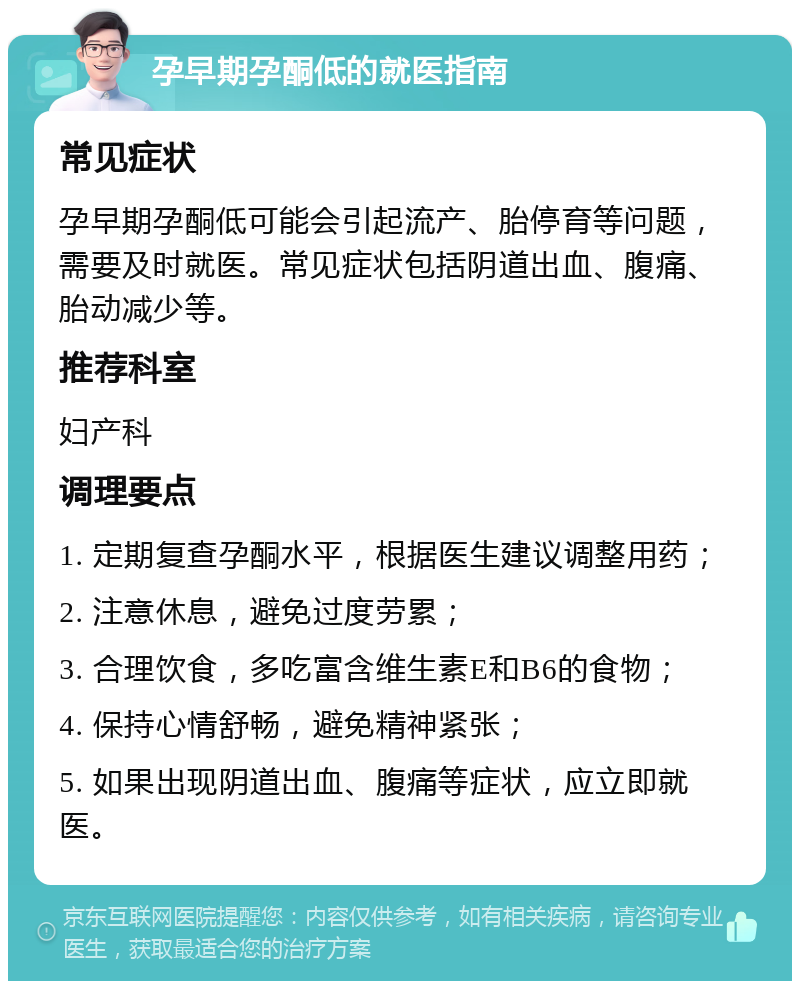 孕早期孕酮低的就医指南

常见症状

孕早期孕酮低可能会引起流产、胎停育等问题，需要及时就医。常见症状包括阴道出血、腹痛、胎动减少等。

推荐科室

妇产科

调理要点

1. 定期复查孕酮水平，根据医生建议调整用药；

2. 注意休息，避免过度劳累；

3. 合理饮食，多吃富含维生素E和B6的食物；

4. 保持心情舒畅，避免精神紧张；

5. 如果出现阴道出血、腹痛等症状，应立即就医。

京东互联网医院提醒您：内容仅供参考，如有相关疾病，请咨询专业医生，获取最适合您的治疗方案